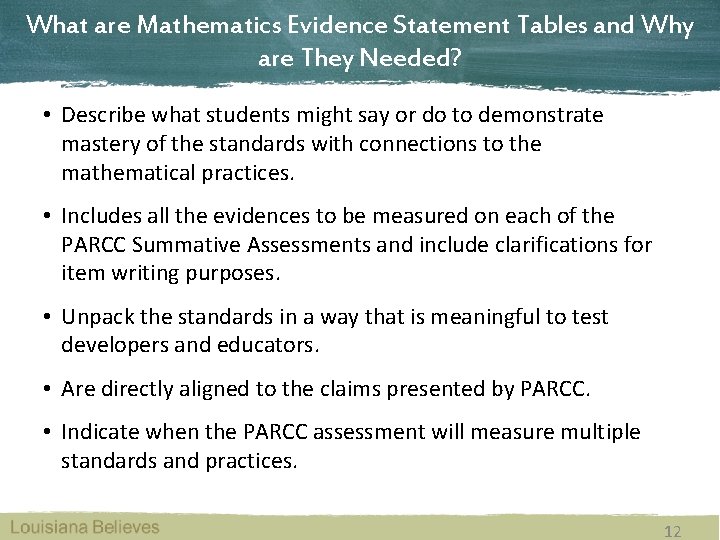 What are Mathematics Evidence Statement Tables and Why are They Needed?

• Describe what students might say or do to demonstrate mastery of the standards with connections to the mathematical practices.

• Includes all the evidences to be measured on each of the PARCC Summative Assessments and include clarifications for item writing purposes.

• Unpack the standards in a way that is meaningful to test developers and educators.

• Are directly aligned to the claims presented by PARCC.

• Indicate when the PARCC assessment will measure multiple standards and practices.

Louisiana Believes

12